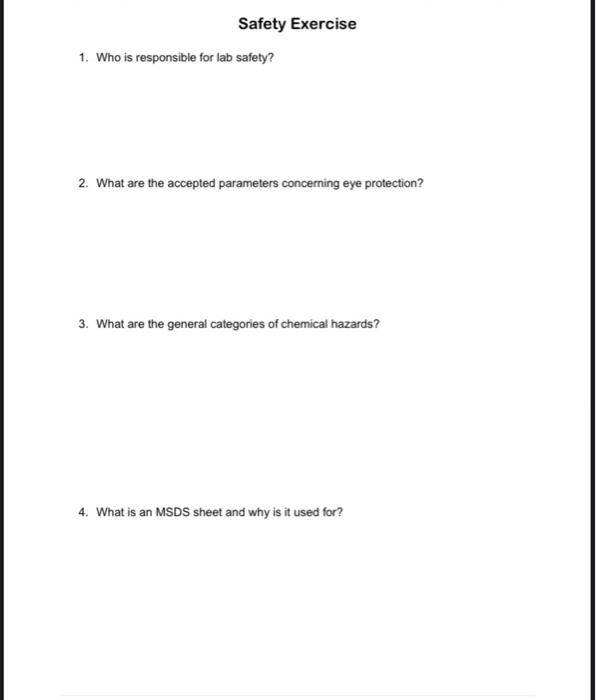 Safety Exercise

1. Who is responsible for lab safety?

2. What are the accepted parameters concerning eye protection?

3. What are the general categories of chemical hazards?

4. What is an MSDS sheet and why is it used for?